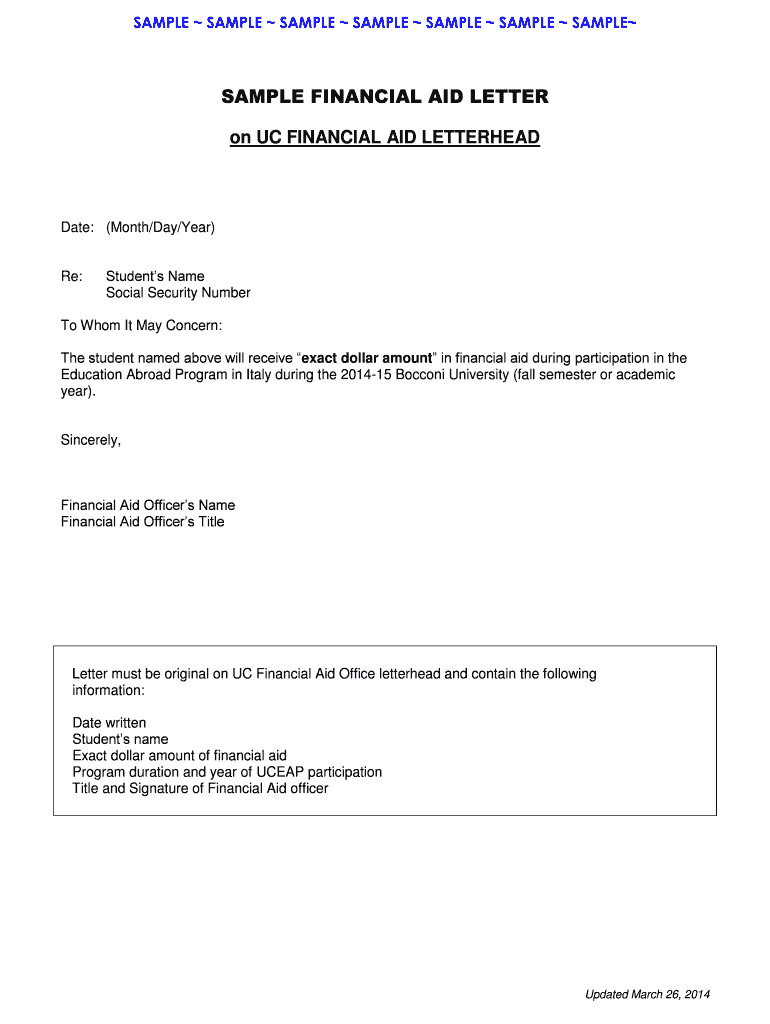 SAMPLE ~ SAMPLE ~ SAMPLE ~ SAMPLE ~ SAMPLE ~ SAMPLE ~ SAMPLE~

SAMPLE FINANCIAL AID LETTER

on UC FINANCIAL AID LETTERHEAD

Date: (Month/Day/Year)

Re: Student's Name
Social Security Number

To Whom It May Concern:

The student named above will receive "exact dollar amount" in financial aid during participation in the Education Abroad Program in Italy during the 2014-15 Bocconi University (fall semester or academic year).

Sincerely,

Financial Aid Officer's Name
Financial Aid Officer's Title

Letter must be original on UC Financial Aid Office letterhead and contain the following information:

Date written
Student's name
Exact dollar amount of financial aid
Program duration and year of UCEAP participation
Title and Signature of Financial Aid officer

Updated March 26, 2014